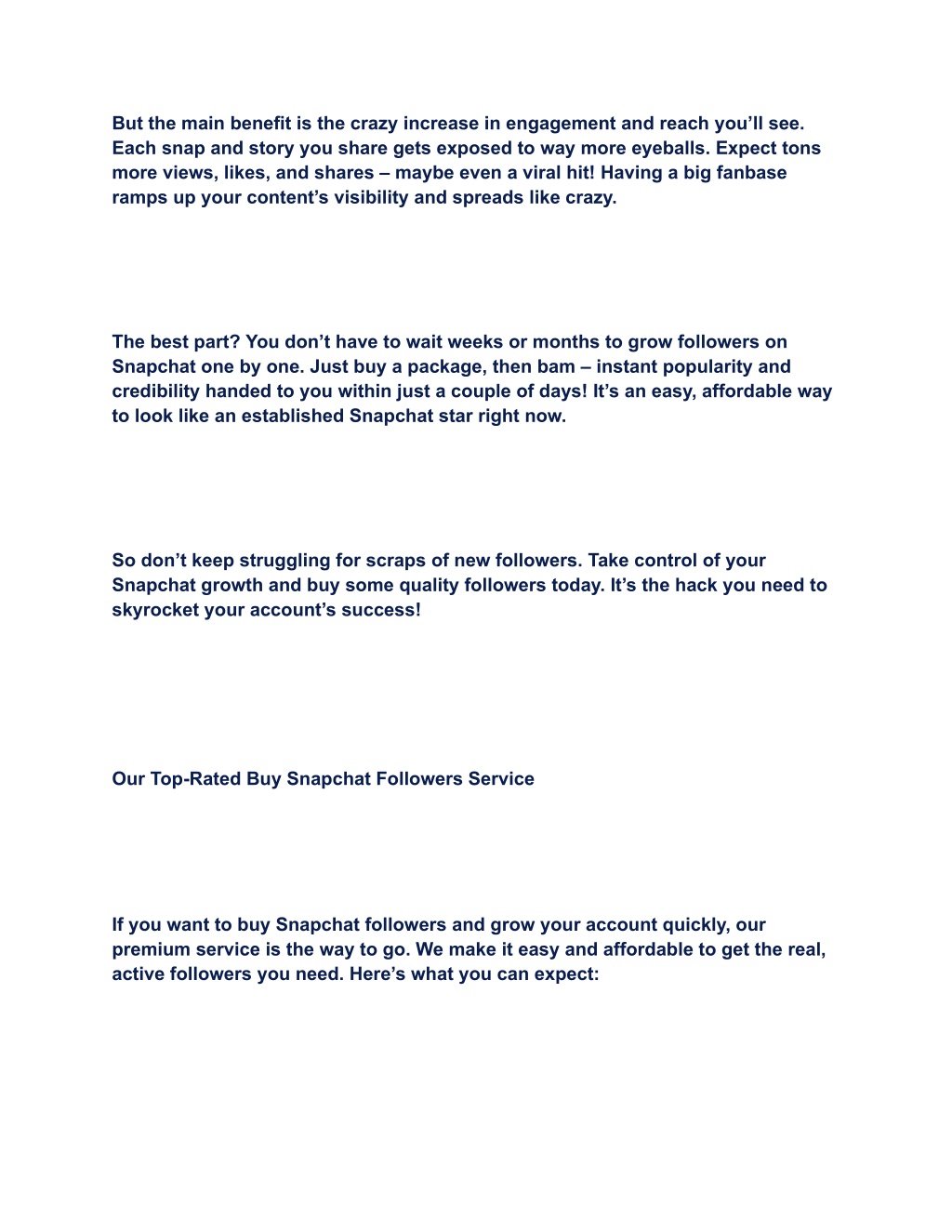 But the main benefit is the crazy increase in engagement and reach you’ll see. Each snap and story you share gets exposed to way more eyeballs. Expect tons more views, likes, and shares – maybe even a viral hit! Having a big fanbase ramps up your content’s visibility and spreads like crazy.

The best part? You don’t have to wait weeks or months to grow followers on Snapchat one by one. Just buy a package, then bam – instant popularity and credibility handed to you within just a couple of days! It’s an easy, affordable way to look like an established Snapchat star right now.

So don’t keep struggling for scraps of new followers. Take control of your Snapchat growth and buy some quality followers today. It’s the hack you need to skyrocket your account’s success!

Our Top-Rated Buy Snapchat Followers Service

If you want to buy Snapchat followers and grow your account quickly, our premium service is the way to go. We make it easy and affordable to get the real, active followers you need. Here’s what you can expect: